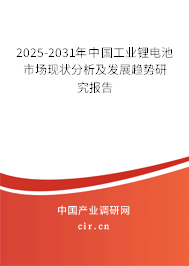 2025-2031年中国工业锂电池市场现状分析及发展趋势研究报告

中国产业调研网

cir.cn